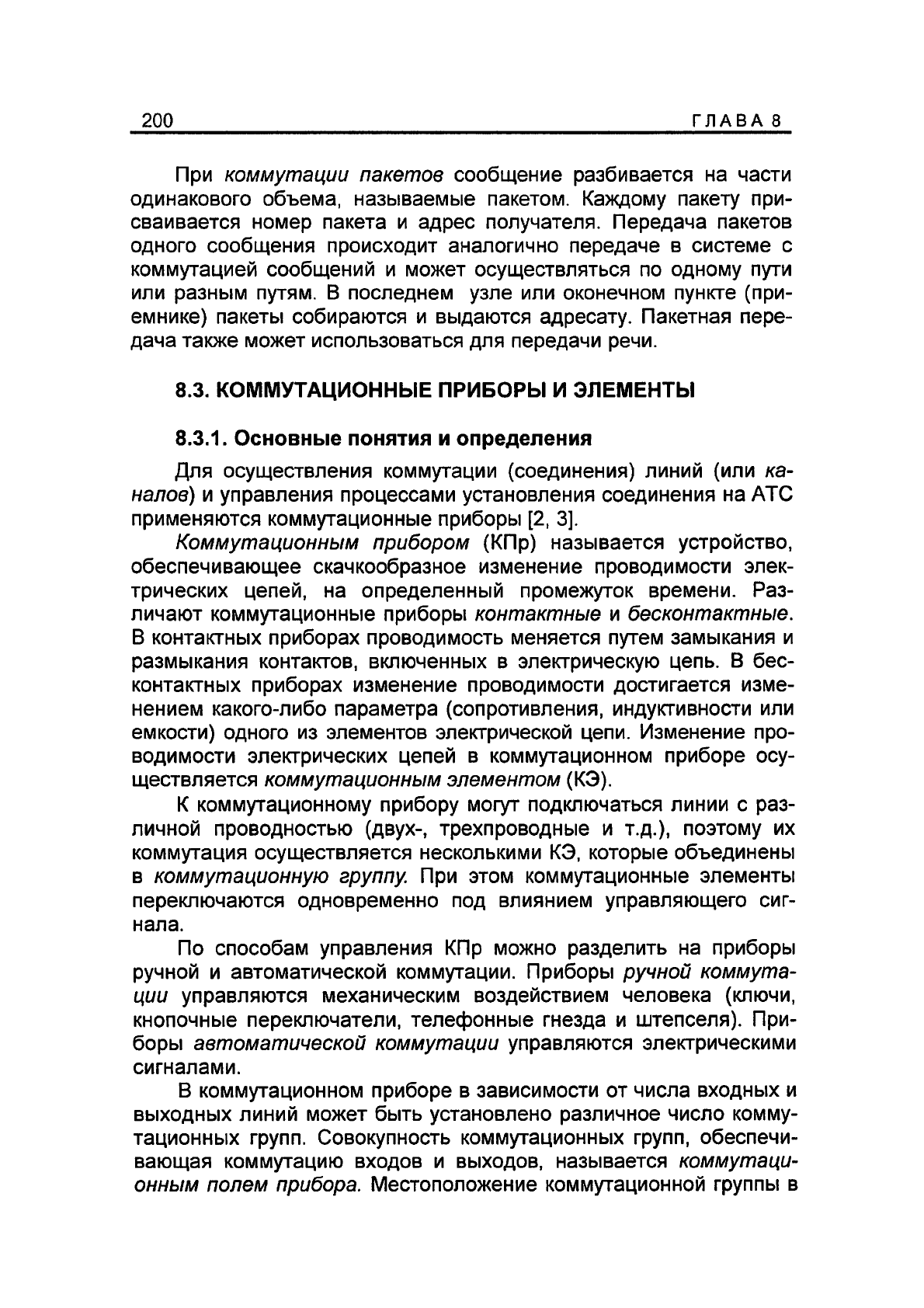 200 ГЛАВА 8

При коммутации пакетов сообщение разбивается на части одинакового объема, называемые пакетом. Каждому пакету присваивается номер пакета и адрес получателя. Передача пакетов одного сообщения происходит аналогично передаче в системе с коммутацией сообщений и может осуществляться по одному пути или разным путям. В последнем узле или оконечном пункте (приемнике) пакеты собираются и выдаются адресату. Пакетная передача также может использоваться для передачи речи.

8.3. КОММУТАЦИОННЫЕ ПРИБОРЫ И ЭЛЕМЕНТЫ

8.3.1. Основные понятия и определения

Для осуществления коммутации (соединения) линий (или каналов) и управления процессами установления соединения на АТС применяются коммутационные приборы [2, 3].

Коммутационным прибором (КПр) называется устройство, обеспечивающее скачкообразное изменение проводимости электрических цепей, на определенный промежуток времени. Различают коммутационные приборы контактные и бесконтактные. В контактных приборах проводимость меняется путем замыкания и размыкания контактов, включенных в электрическую цепь. В бесконтактных приборах изменение проводимости достигается изменением какого-либо параметра (сопротивления, индуктивности или емкости) одного из элементов электрической цепи. Изменение проводимости электрических цепей в коммутационном приборе осуществляется коммутационным элементом (КЭ).

К коммутационному прибору могут подключаться линии с различной проводностью (двух-, трехпроводные и т.д.), поэтому их коммутация осуществляется несколькими КЭ, которые объединены в коммутационную группу. При этом коммутационные элементы переключаются одновременно под влиянием управляющего сигнала.

По способам управления КПр можно разделить на приборы ручной и автоматической коммутации. Приборы ручной коммутации управляются механическим воздействием человека (ключи, кнопочные переключатели, телефонные гнезда и штепселя). Приборы автоматической коммутации управляются электрическими сигналами.

В коммутационном приборе в зависимости от числа входных и выходных линий может быть установлено различное число коммутационных групп. Совокупность коммутационных групп, обеспечивающая коммутацию входов и выходов, называется коммутационным полем прибора. Местоположение коммутационной группы в